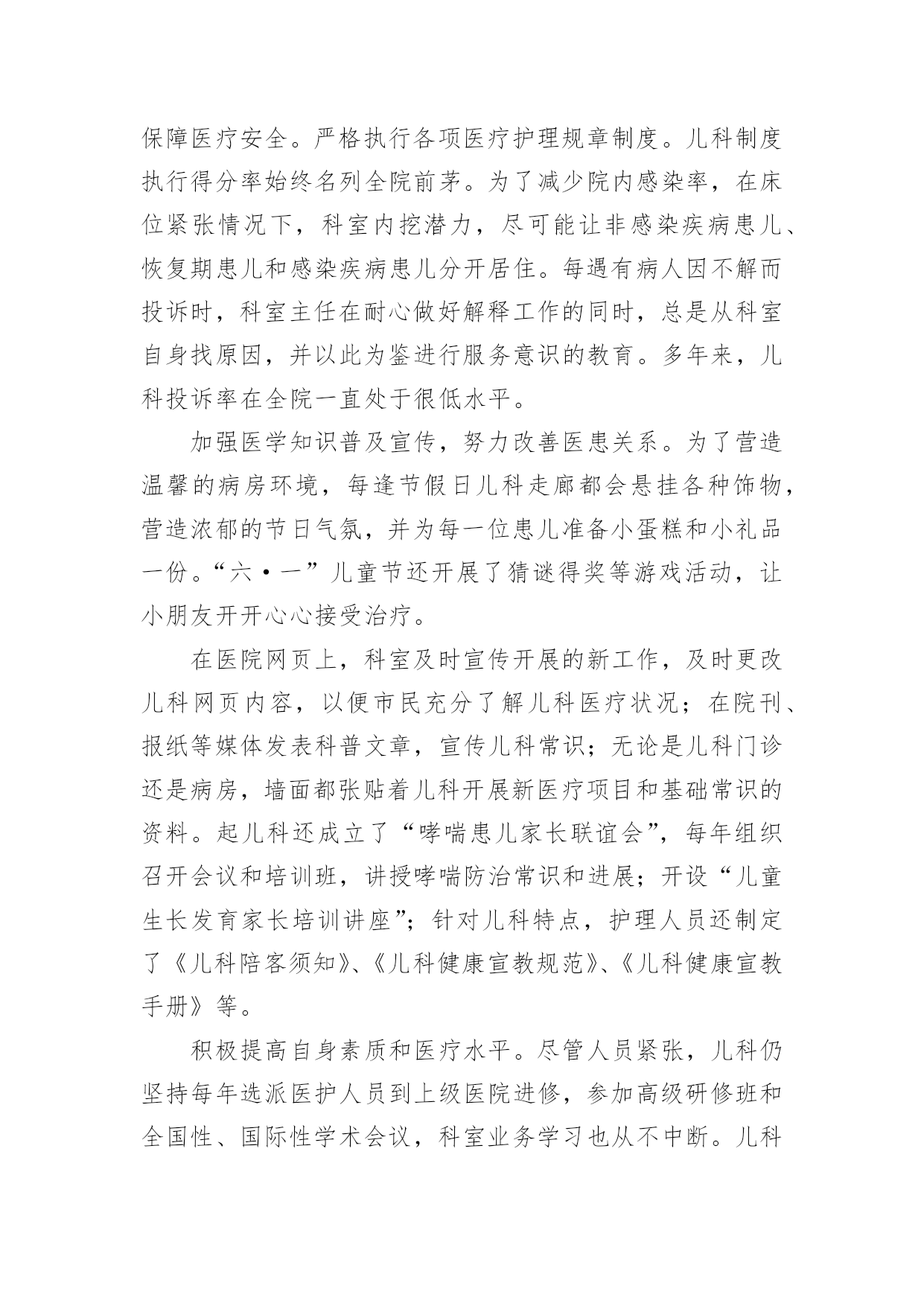 保障医疗安全。严格执行各项医疗护理规章制度。儿科制度执行得分率始终名列全院前茅。为了减少院内感染率，在床位紧张情况下，科室内挖潜力，尽可能让非感染疾病患儿、恢复期患儿和感染疾病患儿分开居住。每遇有病人因不解而投诉时，科室主任在耐心做好解释工作的同时，总是从科室自身找原因，并以此为鉴进行服务意识的教育。多年来，儿科投诉率在全院一直处于很低水平。

加强医学知识普及宣传，努力改善医患关系。为了营造温馨的病房环境，每逢节假日儿科走廊都会悬挂各种饰物，营造浓郁的节日气氛，并为每一位患儿准备小蛋糕和小礼品一份。“六·一”儿童节还开展了猜谜得奖等游戏活动，让小朋友开开心心接受治疗。

在医院网页上，科室及时宣传开展的新工作，及时更改儿科网页内容，以便市民充分了解儿科医疗状况；在院刊、报纸等媒体发表科普文章，宣传儿科常识；无论是儿科门诊还是病房，墙面都张贴着儿科开展新医疗项目和基础常识的资料。起儿科还成立了“哮喘患儿家长联谊会”，每年组织召开会议和培训班，讲授哮喘防治常识和进展；开设“儿童生长发育家长培训讲座”；针对儿科特点，护理人员还制定了《儿科陪客须知》、《儿科健康宣教规范》、《儿科健康宣教手册》等。

积极提高自身素质和医疗水平。尽管人员紧张，儿科仍坚持每年选派医护人员到上级医院进修，参加高级研修班和全国性、国际性学术会议，科室业务学习也从不中断。儿科